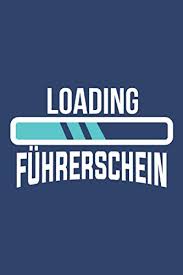 LOADING
FÜHRERSCHEIN